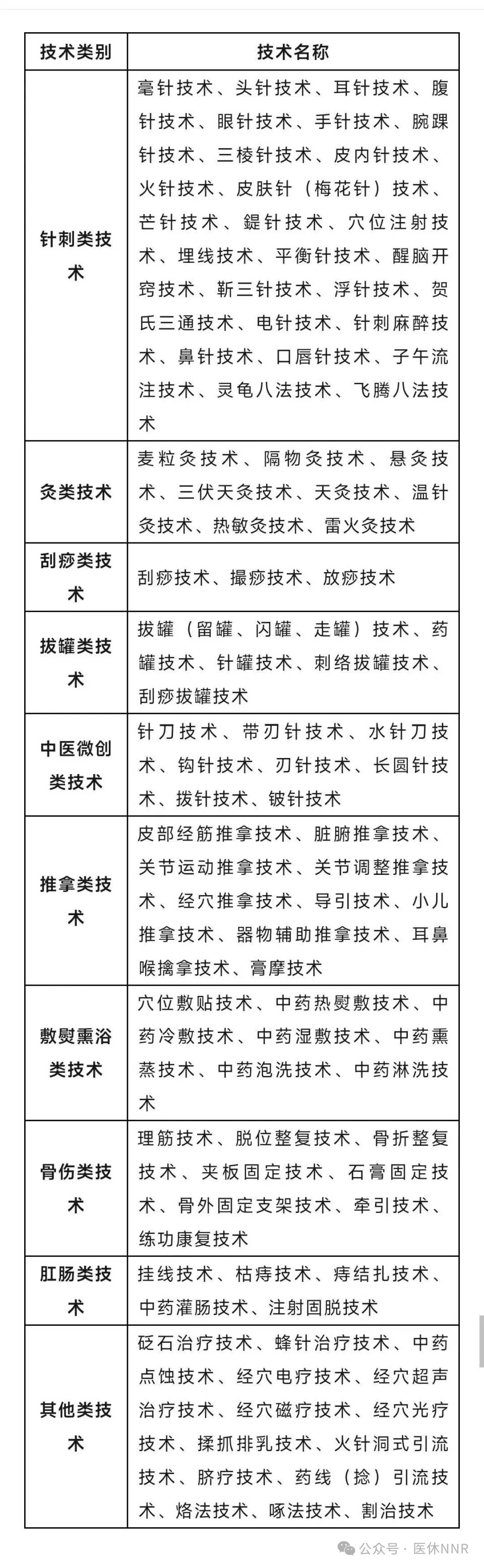 | 技术类别 | 技术名称 |
|---|---|
| 针刺类技术 | 毫针技术、头针技术、耳针技术、腹针技术、眼针技术、手针技术、腕踝针技术、三棱针技术、皮内针技术、火针技术、皮肤针（梅花针）技术、芒针技术、鍉针技术、穴位注射技术、埋线技术、平衡针技术、醒脑开窍技术、靳三针技术、浮针技术、贺氏三通技术、电针技术、针刺麻醉技术、鼻针技术、口唇针技术、子午流注技术、灵龟八法技术、飞腾八法技术 |
| 灸类技术 | 麦粒灸技术、隔物灸技术、悬灸技术、三伏天灸技术、天灸技术、温针灸技术、热敏灸技术、雷火灸技术 |
| 刮痧类技术 | 刮痧技术、撮痧技术、放痧技术 |
| 拔罐类技术 | 拔罐（留罐、闪罐、走罐）技术、药罐技术、针罐技术、刺络拔罐技术、刮痧拔罐技术 |
| 中医微创类技术 | 针刀技术、带刃针技术、水针刀技术、钩针技术、刃针技术、长圆针技术、拨针技术、铍针技术 |
| 推拿类技术 | 皮部经筋推拿技术、脏腑推拿技术、关节运动推拿技术、关节调整推拿技术、经穴推拿技术、导引技术、小儿推拿技术、器物辅助推拿技术、耳鼻喉擒拿技术、膏摩技术 |
| 敷熨熏浴类技术 | 穴位敷贴技术、中药热熨敷技术、中药冷敷技术、中药湿敷技术、中药熏蒸技术、中药泡洗技术、中药淋洗技术 |
| 骨伤类技术 | 理筋技术、脱位整复技术、骨折整复技术、夹板固定技术、石膏固定技术、骨外固定支架技术、牵引技术、练功康复技术 |
| 肛肠类技术 | 挂线技术、枯痔技术、痔结扎技术、中药灌肠技术、注射固脱技术 |
| 其他类技术 | 砭石治疗技术、蜂针治疗技术、中药点蚀技术、经穴电疗技术、经穴超声治疗技术、经穴磁疗技术、经穴光疗技术、揉抓排乳技术、火针洞式引流技术、脐疗技术、药线（捻）引流技术、烙法技术、啄法技术、割治技术 |

公众号 · 医休NNR